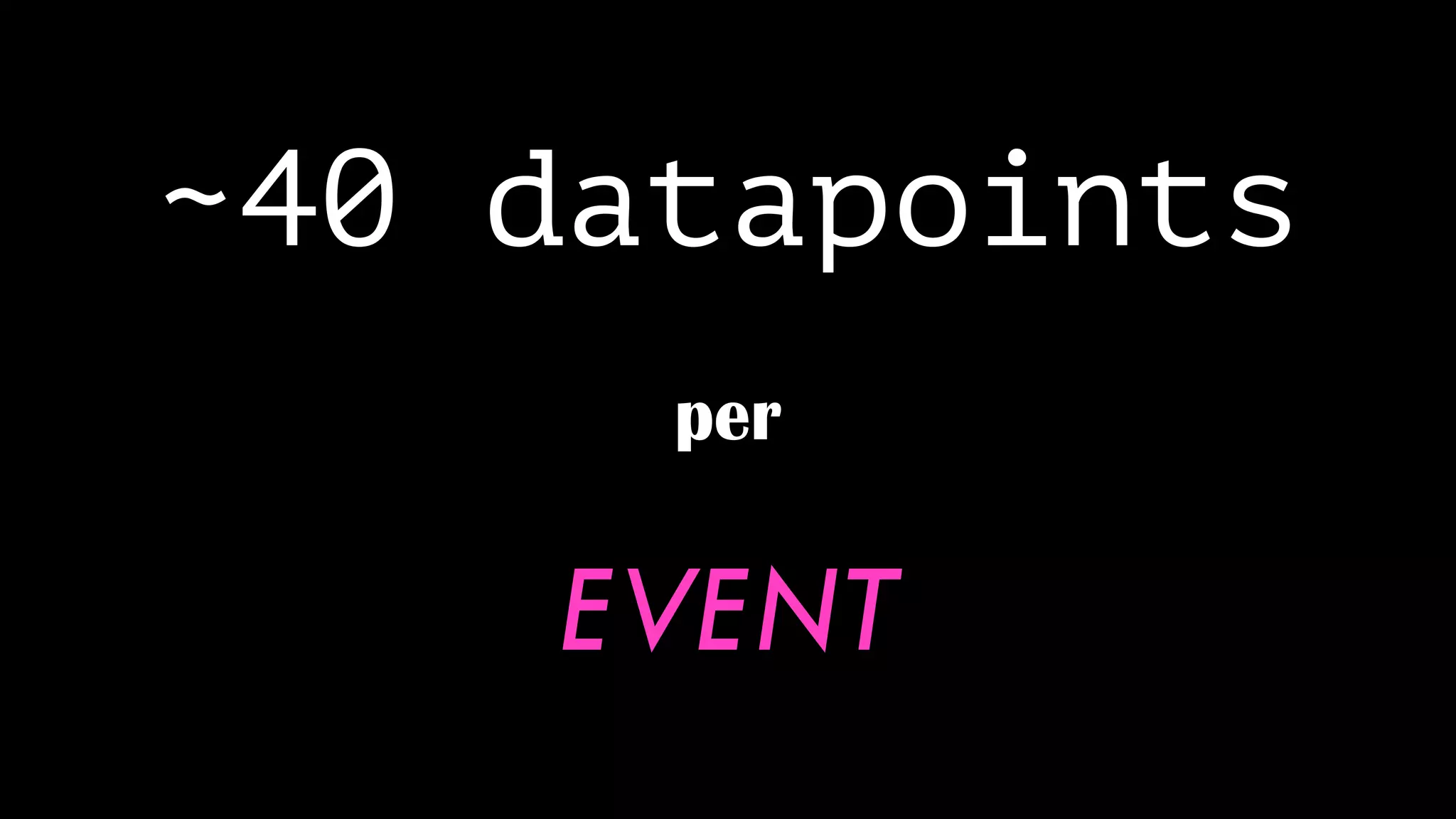 ~40 datapoints

per

EVENT